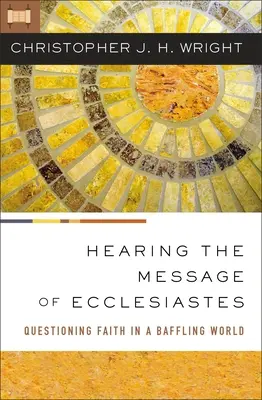 CHRISTOPHER J. H. WRIGHT

HEARING THE MESSAGE OF ECCLESIASTES

QUESTIONING FAITH IN A BAFFLING WORLD